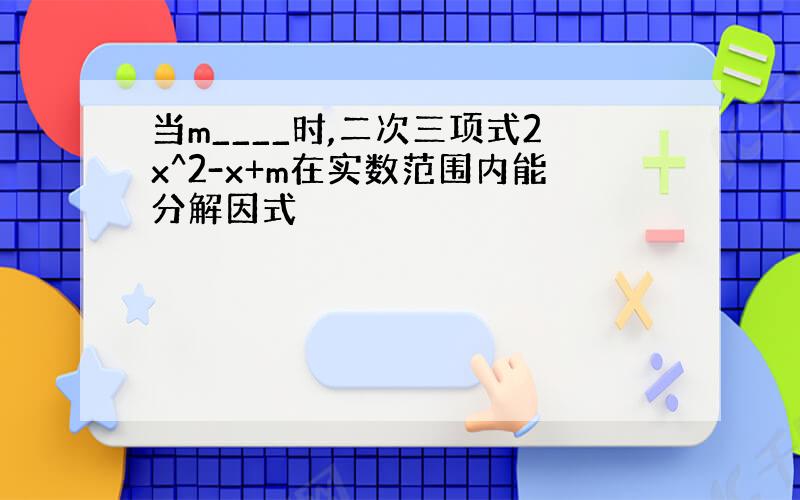 当m____时,二次三项式2x^2-x+m在实数范围内能分解因式